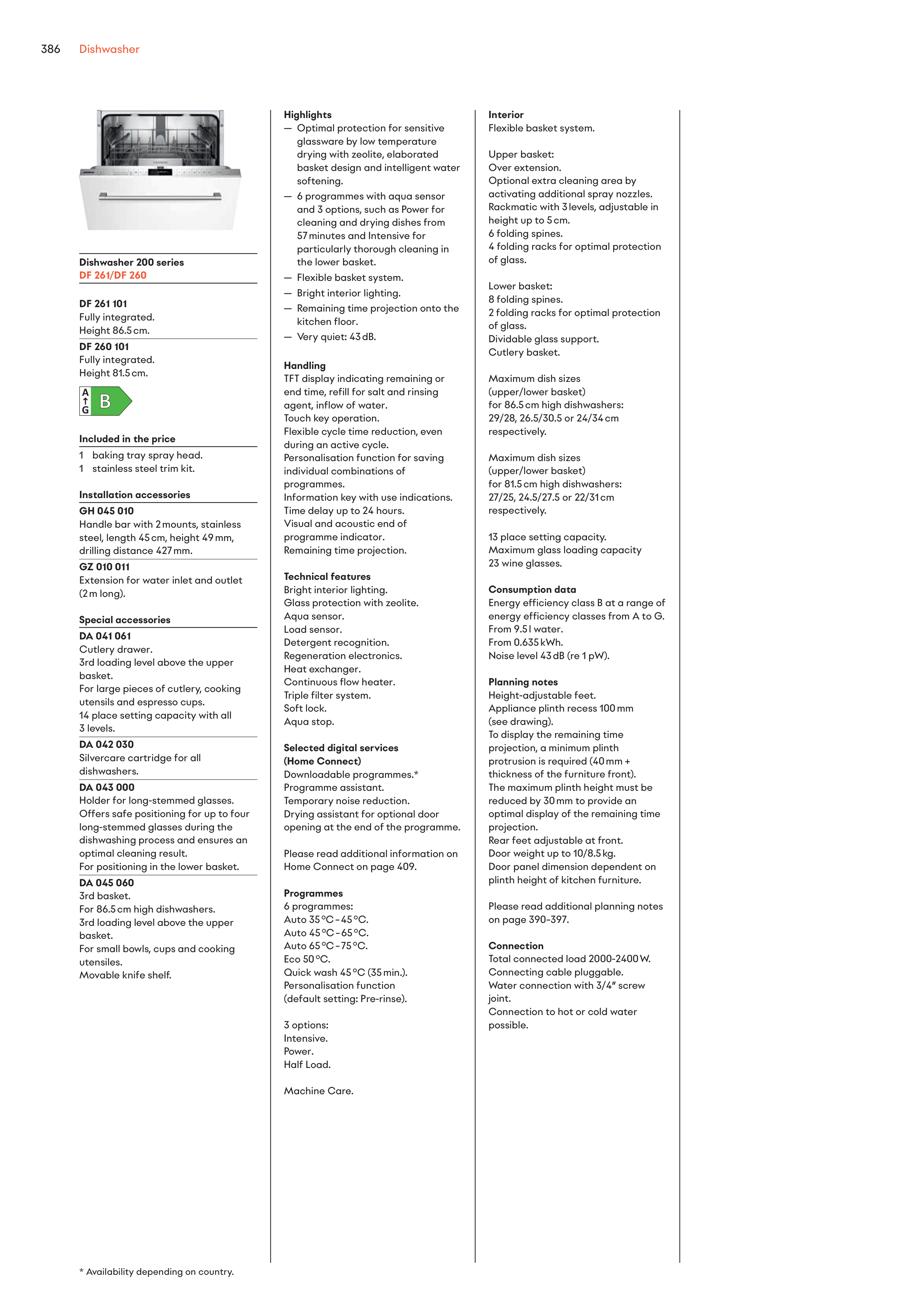 386 Dishwasher

Dishwasher 200 series
DF 261/DF 260

DF 261 101
Fully integrated.
Height 86.5 cm.

DF 260 101
Fully integrated.
Height 81.5 cm.

A
G
B

Included in the price
1 baking tray spray head.
1 stainless steel trim kit.

Installation accessories
GH 045 010
Handle bar with 2 mounts, stainless steel, length 45 cm, height 49 mm, drilling distance 427 mm.
GZ 010 011
Extension for water inlet and outlet (2 m long).

Special accessories
DA 041 061
Cutlery drawer.
3rd loading level above the upper basket.
For large pieces of cutlery, cooking utensils and espresso cups.
14 place setting capacity with all 3 levels.
DA 042 030
Silvercare cartridge for all dishwashers.
DA 043 000
Holder for long-stemmed glasses.
Offers safe positioning for up to four long-stemmed glasses during the dishwashing process and ensures an optimal cleaning result.
For positioning in the lower basket.
DA 045 060
3rd basket.
For 86.5 cm high dishwashers.
3rd loading level above the upper basket.
For small bowls, cups and cooking utensiles.
Movable knife shelf.

Highlights
— Optimal protection for sensitive glassware by low temperature drying with zeolite, elaborated basket design and intelligent water softening.
— 6 programmes with aqua sensor and 3 options, such as Power for cleaning and drying dishes from 57 minutes and Intensive for particularly thorough cleaning in the lower basket.
— Flexible basket system.
— Bright interior lighting.
— Remaining time projection onto the kitchen floor.
— Very quiet: 43 dB.

Handling
TFT display indicating remaining or end time, refill for salt and rinsing agent, inflow of water.
Touch key operation.
Flexible cycle time reduction, even during an active cycle.
Personalisation function for saving individual combinations of programmes.
Information key with use indications.
Time delay up to 24 hours.
Visual and acoustic end of programme indicator.
Remaining time projection.

Technical features
Bright interior lighting.
Glass protection with zeolite.
Aqua sensor.
Load sensor.
Detergent recognition.
Regeneration electronics.
Heat exchanger.
Continuous flow heater.
Triple filter system.
Soft lock.
Aqua stop.

Selected digital services (Home Connect)
Downloadable programmes.*
Programme assistant.
Temporary noise reduction.
Drying assistant for optional door opening at the end of the programme.

Please read additional information on Home Connect on page 409.

Programmes
6 programmes:
Auto 35 °C – 45 °C.
Auto 45 °C – 65 °C.
Auto 65 °C – 75 °C.
Eco 50 °C.
Quick wash 45 °C (35 min.).
Personalisation function (default setting: Pre-rinse).

3 options:
Intensive.
Power.
Half Load.

Machine Care.

Interior
Flexible basket system.

Upper basket:
Over extension.
Optional extra cleaning area by activating additional spray nozzles.
Rackmatic with 3 levels, adjustable in height up to 5 cm.
6 folding spines.
4 folding racks for optimal protection of glass.

Lower basket:
8 folding spines.
2 folding racks for optimal protection of glass.
Dividable glass support.
Cutlery basket.

Maximum dish sizes (upper/lower basket) for 86.5 cm high dishwashers: 29/28, 26.5/30.5 or 24/34 cm respectively.

Maximum dish sizes (upper/lower basket) for 81.5 cm high dishwashers: 27/25, 24.5/27.5 or 22/31 cm respectively.

13 place setting capacity.
Maximum glass loading capacity 23 wine glasses.

Consumption data
Energy efficiency class B at a range of energy efficiency classes from A to G.
From 9.5 l water.
From 0.635 kWh.
Noise level 43 dB (re 1 pW).

Planning notes
Height-adjustable feet.
Appliance plinth recess 100 mm (see drawing).
To display the remaining time projection, a minimum plinth protrusion is required (40 mm + thickness of the furniture front).
The maximum plinth height must be reduced by 30 mm to provide an optimal display of the remaining time projection.
Rear feet adjustable at front.
Door weight up to 10/8.5 kg.
Door panel dimension dependent on plinth height of kitchen furniture.

Please read additional planning notes on page 390–397.

Connection
Total connected load 2000-2400 W.
Connecting cable pluggable.
Water connection with 3/4" screw joint.
Connection to hot or cold water possible.

* Availability depending on country.